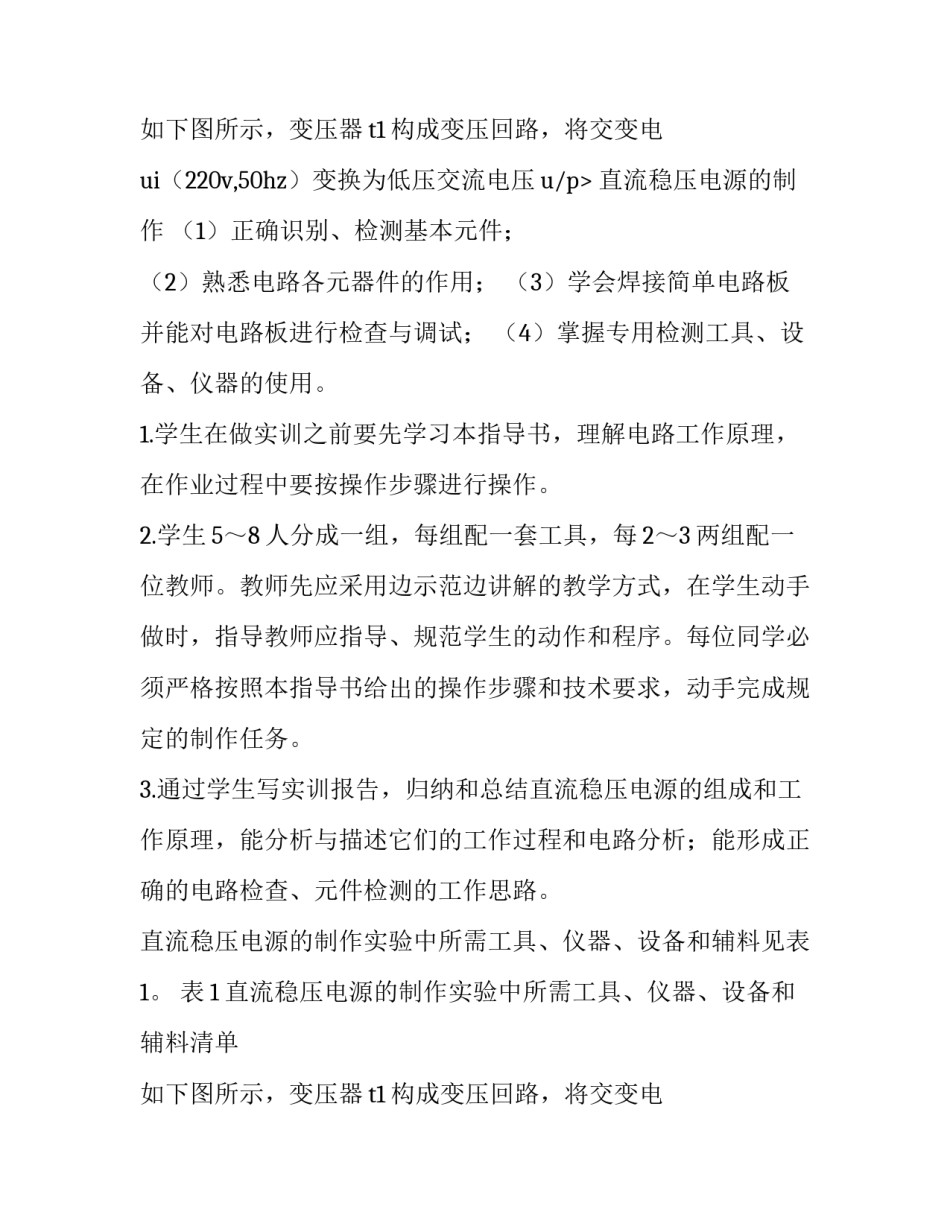 如下图所示，变压器 t1 构成变压回路，将交变电

ui（220v,50hz）变换为低压交流电压 u/p> 直流稳压电源的制作 （1）正确识别、检测基本元件；

（2）熟悉电路各元器件的作用； （3）学会焊接简单电路板并能对电路板进行检查与调试； （4）掌握专用检测工具、设备、仪器的使用。

1.学生在做实训之前要先学习本指导书，理解电路工作原理，在作业过程中要按操作步骤进行操作。

2.学生 5～8 人分成一组，每组配一套工具，每 2～3 两组配一位教师。教师先应采用边示范边讲解的教学方式，在学生动手做时，指导教师应指导、规范学生的动作和程序。每位同学必须严格按照本指导书给出的操作步骤和技术要求，动手完成规定的制作任务。

3.通过学生写实训报告，归纳和总结直流稳压电源的组成和工作原理，能分析与描述它们的工作过程和电路分析；能形成正确的电路检查、元件检测的工作思路。

直流稳压电源的制作实验中所需工具、仪器、设备和辅料见表 1。 表 1 直流稳压电源的制作实验中所需工具、仪器、设备和辅料清单

如下图所示，变压器 t1 构成变压回路，将交变电